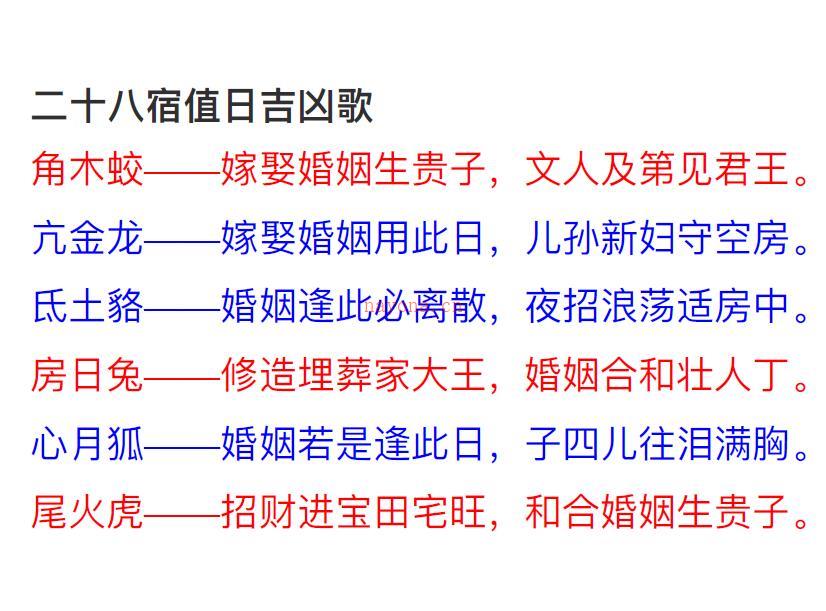 二十八宿值日吉凶歌

角木蛟——嫁娶婚姻生贵子，文人及第见君王。

亢金龙——嫁娶婚姻用此日，儿孙新妇守空房。

氐土貉——婚姻逢此必离散，夜招浪荡适房中。

房日兔——修造埋葬家大王，婚姻合和壮人丁。

心月狐——婚姻若是逢此日，子四儿往泪满胸。

尾火虎——招财进宝田宅旺，和合婚姻生贵子。